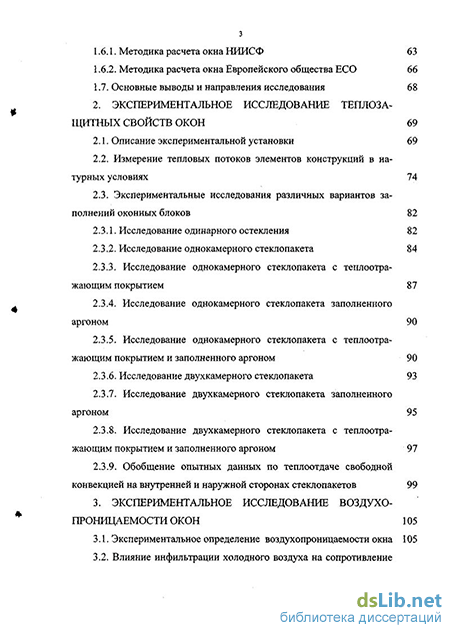 3

1.6.1. Методика расчета окна НИИСФ 63

1.6.2. Методика расчета окна Европейского общества ЕСО 66

1.7. Основные выводы и направления исследования 68

2. ЭКСПЕРИМЕНТАЛЬНОЕ ИССЛЕДОВАНИЕ ТЕПЛОЗАЩИТНЫХ СВОЙСТВ ОКОН 69

2.1. Описание экспериментальной установки 69

2.2. Измерение тепловых потоков элементов конструкций в натурных условиях 74

2.3. Экспериментальные исследования различных вариантов заполнений оконных блоков 82

2.3.1. Исследование одинарного остекления 82

2.3.2. Исследование однокамерного стеклопакета 84

2.3.3. Исследование однокамерного стеклопакета с теплоотражающим покрытием 87

2.3.4. Исследование однокамерного стеклопакета заполненного аргоном 90

2.3.5. Исследование однокамерного стеклопакета с теплоотражающим покрытием и заполненного аргоном 90

2.3.6. Исследование двухкамерного стеклопакета 93

2.3.7. Исследование двухкамерного стеклопакета заполненного аргоном 95

2.3.8. Исследование двухкамерного стеклопакета с теплоотражающим покрытием и заполненного аргоном 97

2.3.9. Обобщение опытных данных по теплоотдаче свободной конвекцией на внутренней и наружной сторонах стеклопакетов 99

3. ЭКСПЕРИМЕНТАЛЬНОЕ ИССЛЕДОВАНИЕ ВОЗДУХОПРОНИЦАЕМОСТИ ОКОН 105

3.1. Экспериментальное определение воздухопроницаемости окна 105

3.2. Влияние инфильтрации холодного воздуха на сопротивление

dsLib.net
библиотека диссертаций